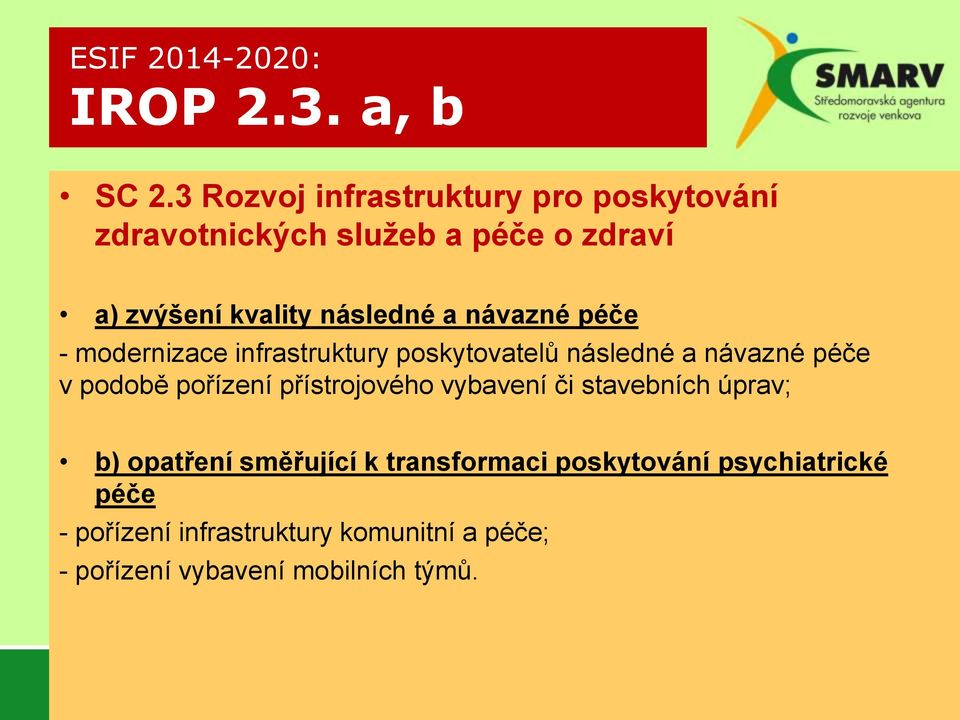 ESIF 2014-2020:
IROP 2.3. a, b

SMARV
Středomoravská agentura rozvoje venkova

• SC 2.3 Rozvoj infrastruktury pro poskytování zdravotnických služeb a péče o zdraví

• a) zvýšení kvality následné a návazné péče
- modernizace infrastruktury poskytovatelů následné a návazné péče v podobě pořízení přístrojového vybavení či stavebních úprav;

• b) opatření směřující k transformaci poskytování psychiatrické péče
- pořízení infrastruktury komunitní a péče;
- pořízení vybavení mobilních týmů.